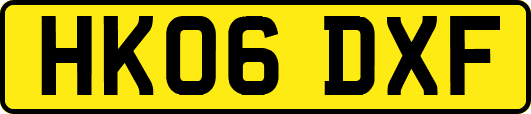 HK06 DXF